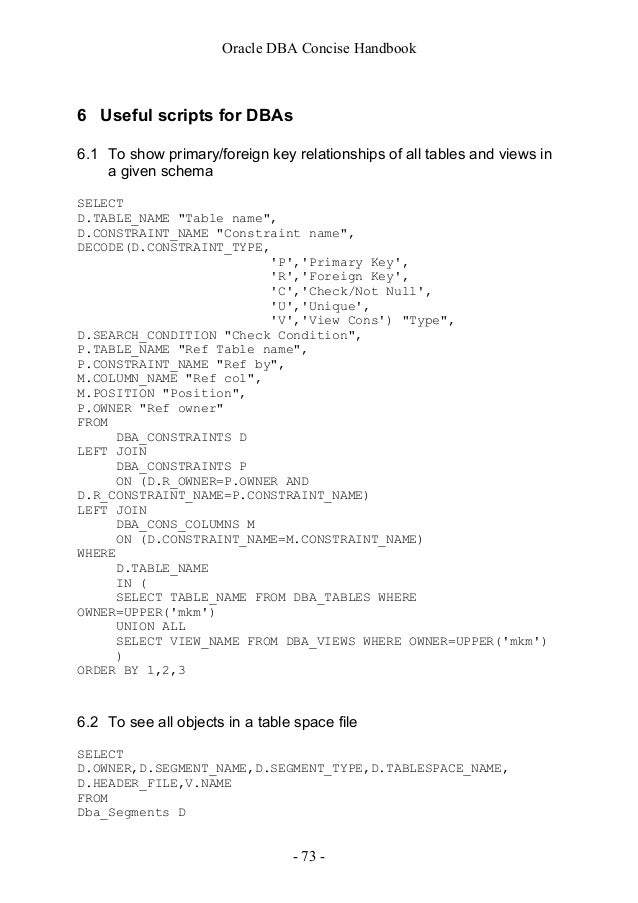 Oracle DBA Concise Handbook

6 Useful scripts for DBAs

6.1 To show primary/foreign key relationships of all tables and views in a given schema

SELECT
D.TABLE_NAME "Table name",
D.CONSTRAINT_NAME "Constraint name",
DECODE(D.CONSTRAINT_TYPE,
'P','Primary Key',
'R','Foreign Key',
'C','Check/Not Null',
'U','Unique',
'V','View Cons') "Type",
D.SEARCH_CONDITION "Check Condition",
P.TABLE_NAME "Ref Table name",
P.CONSTRAINT_NAME "Ref by",
M.COLUMN_NAME "Ref col",
M.POSITION "Position",
P.OWNER "Ref owner"
FROM
DBA_CONSTRAINTS D
LEFT JOIN
DBA_CONSTRAINTS P
ON (D.R_OWNER=P.OWNER AND
D.R_CONSTRAINT_NAME=P.CONSTRAINT_NAME)
LEFT JOIN
DBA_CONS_COLUMNS M
ON (D.CONSTRAINT_NAME=M.CONSTRAINT_NAME)
WHERE
D.TABLE_NAME
IN (
SELECT TABLE_NAME FROM DBA_TABLES WHERE
OWNER=UPPER('mkm')
UNION ALL
SELECT VIEW_NAME FROM DBA_VIEWS WHERE OWNER=UPPER('mkm')
)
ORDER BY 1,2,3

6.2 To see all objects in a table space file

SELECT
D.OWNER,D.SEGMENT_NAME,D.SEGMENT_TYPE,D.TABLESPACE_NAME,
D.HEADER_FILE,V.NAME
FROM
Dba_Segments D

- 73 -